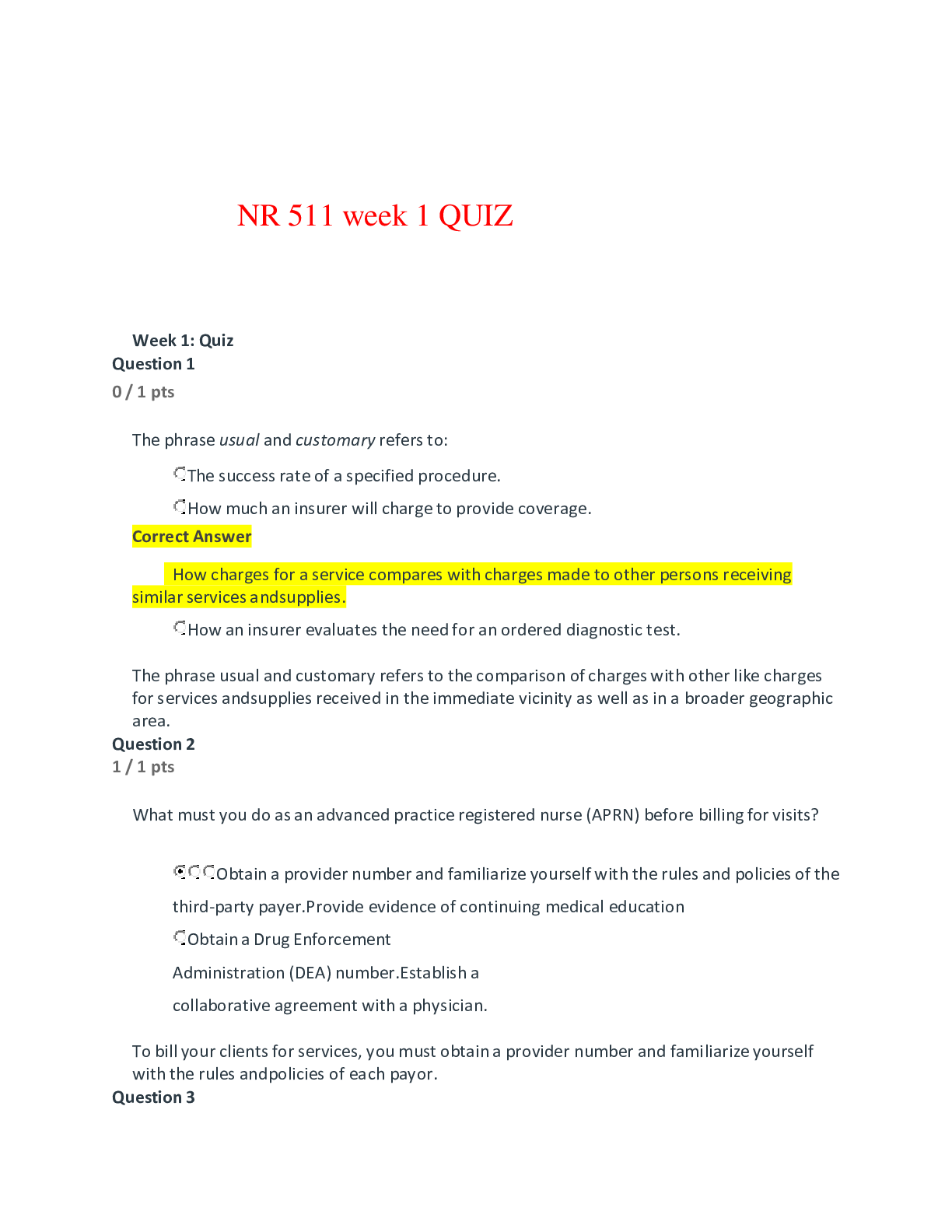 NR 511 week 1 QUIZ

Week 1: Quiz

Question 1

0 / 1 pts

The phrase usual and customary refers to:

The success rate of a specified procedure.

How much an insurer will charge to provide coverage.

Correct Answer

How charges for a service compares with charges made to other persons receiving similar services andsupplies.

How an insurer evaluates the need for an ordered diagnostic test.

The phrase usual and customary refers to the comparison of charges with other like charges for services andsupplies received in the immediate vicinity as well as in a broader geographic area.

Question 2

1 / 1 pts

What must you do as an advanced practice registered nurse (APRN) before billing for visits?

Obtain a provider number and familiarize yourself with the rules and policies of the third-party payer.Provide evidence of continuing medical education

Obtain a Drug Enforcement Administration (DEA) number.Establish a collaborative agreement with a physician.

To bill your clients for services, you must obtain a provider number and familiarize yourself with the rules andpolicies of each payor.

Question 3